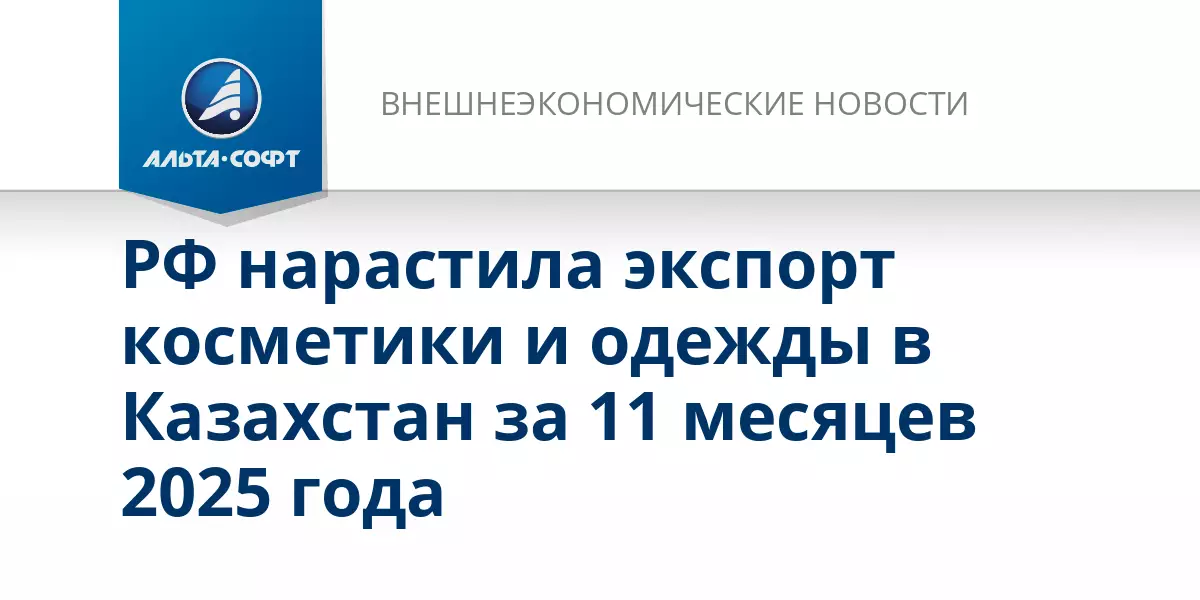 АЛЬТА·СОФТ

ВНЕШНЕЭКОНОМИЧЕСКИЕ НОВОСТИ

РФ нарастила экспорт косметики и одежды в Казахстан за 11 месяцев 2025 года